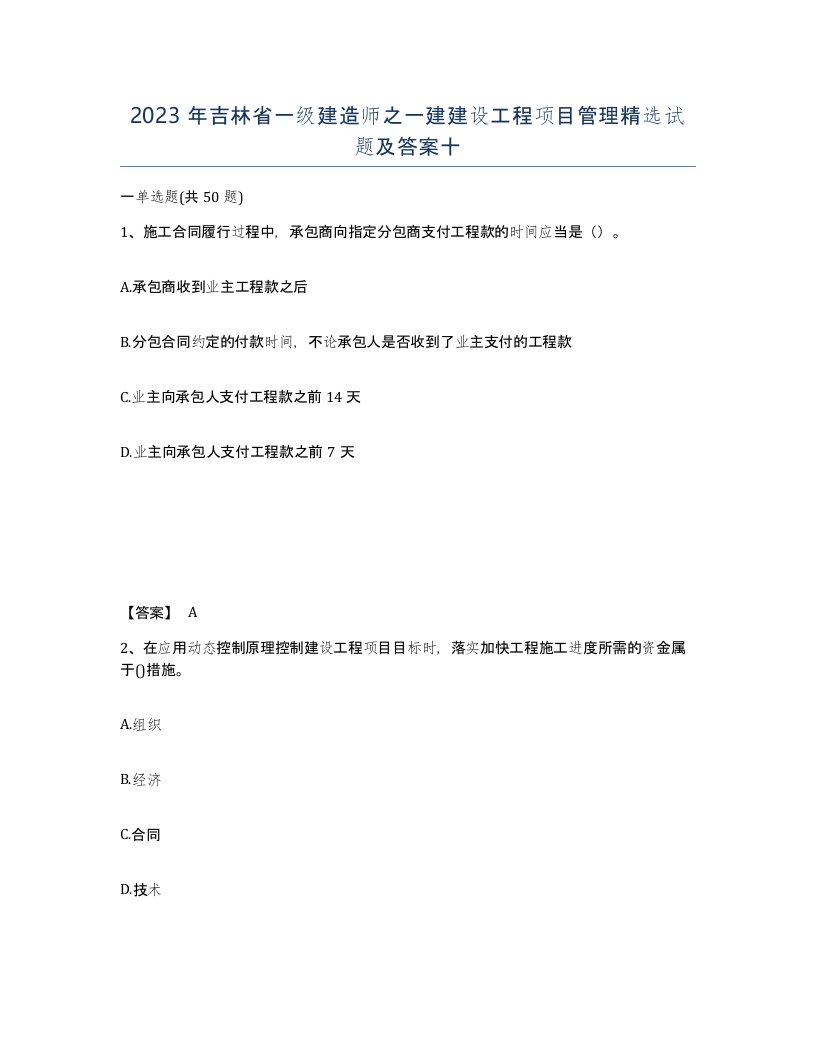 2023 年吉林省一级建造师之一建建设工程项目管理精选试题及答案十

一单选题(共 50 题)

1、施工合同履行过程中，承包商向指定分包商支付工程款的时间应当是（）。

A.承包商收到业主工程款之后

B.分包合同约定的付款时间，不论承包人是否收到了业主支付的工程款

C.业主向承包人支付工程款之前 14 天

D.业主向承包人支付工程款之前 7 天

【答案】 A

2、在应用动态控制原理控制建设工程项目目标时，落实加快工程施工进度所需的资金属于()措施。

A.组织

B.经济

C.合同

D.技术